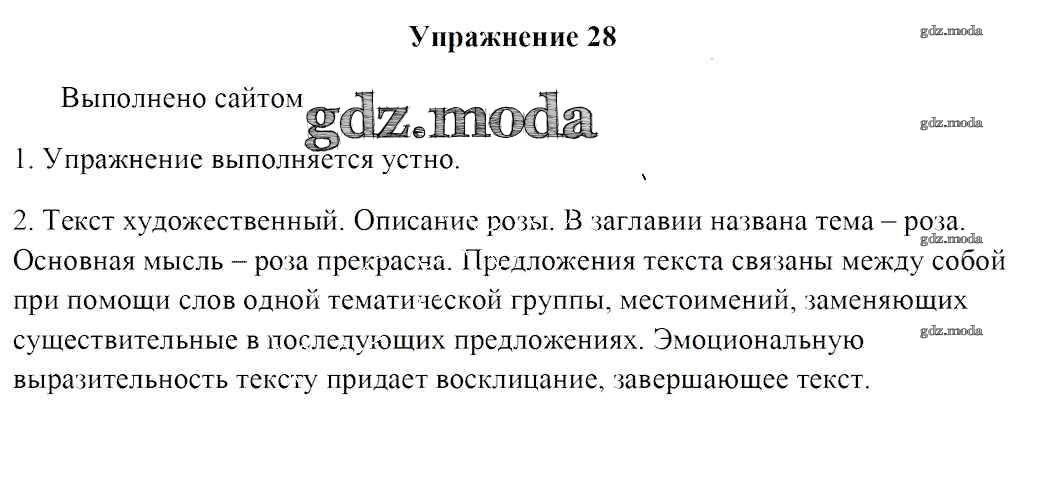 Упражнение 28

gdz.moda

Выполнено сайтом gdz.moda

gdz.moda

1. Упражнение выполняется устно.

2. Текст художественный. Описание розы. В заглавии названа тема – роза. Основная мысль – роза прекрасна. Предложения текста связаны между собой при помощи слов одной тематической группы, местоимений, заменяющих существительные в последующих предложениях. Эмоциональную выразительность тексту придает восклицание, завершающее текст.

gdz.moda

gdz.moda